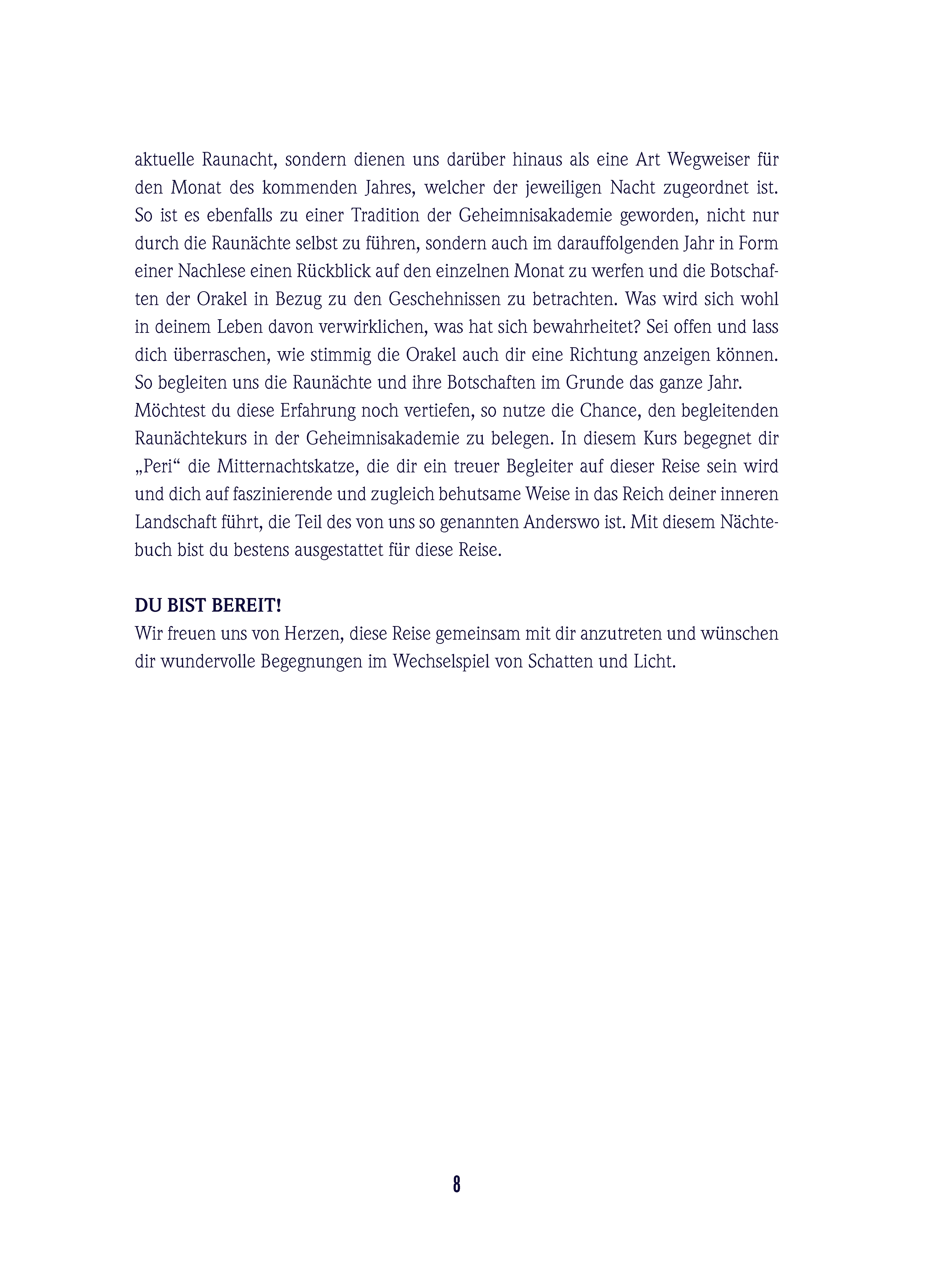 aktuelle Raunacht, sondern dienen uns darüber hinaus als eine Art Wegweiser für den Monat des kommenden Jahres, welcher der jeweiligen Nacht zugeordnet ist. So ist es ebenfalls zu einer Tradition der Geheimnisakademie geworden, nicht nur durch die Raunächte selbst zu führen, sondern auch im darauffolgenden Jahr in Form einer Nachlese einen Rückblick auf den einzelnen Monat zu werfen und die Botschaften der Orakel in Bezug zu den Geschehnissen zu betrachten. Was wird sich wohl in deinem Leben davon verwirklichen, was hat sich bewahrheitet? Sei offen und lass dich überraschen, wie stimmig die Orakel auch dir eine Richtung anzeigen können. So begleiten uns die Raunächte und ihre Botschaften im Grunde das ganze Jahr.
Möchtest du diese Erfahrung noch vertiefen, so nutze die Chance, den begleitenden Raunächtekurs in der Geheimnisakademie zu belegen. In diesem Kurs begegnet dir „Peri“ die Mitternachtskatze, die dir ein treuer Begleiter auf dieser Reise sein wird und dich auf faszinierende und zugleich behutsame Weise in das Reich deiner inneren Landschaft führt, die Teil des von uns so genannten Anderswo ist. Mit diesem Nächtebuch bist du bestens ausgestattet für diese Reise.

DU BIST BEREIT!
Wir freuen uns von Herzen, diese Reise gemeinsam mit dir anzutreten und wünschen dir wundervolle Begegnungen im Wechselspiel von Schatten und Licht.

8